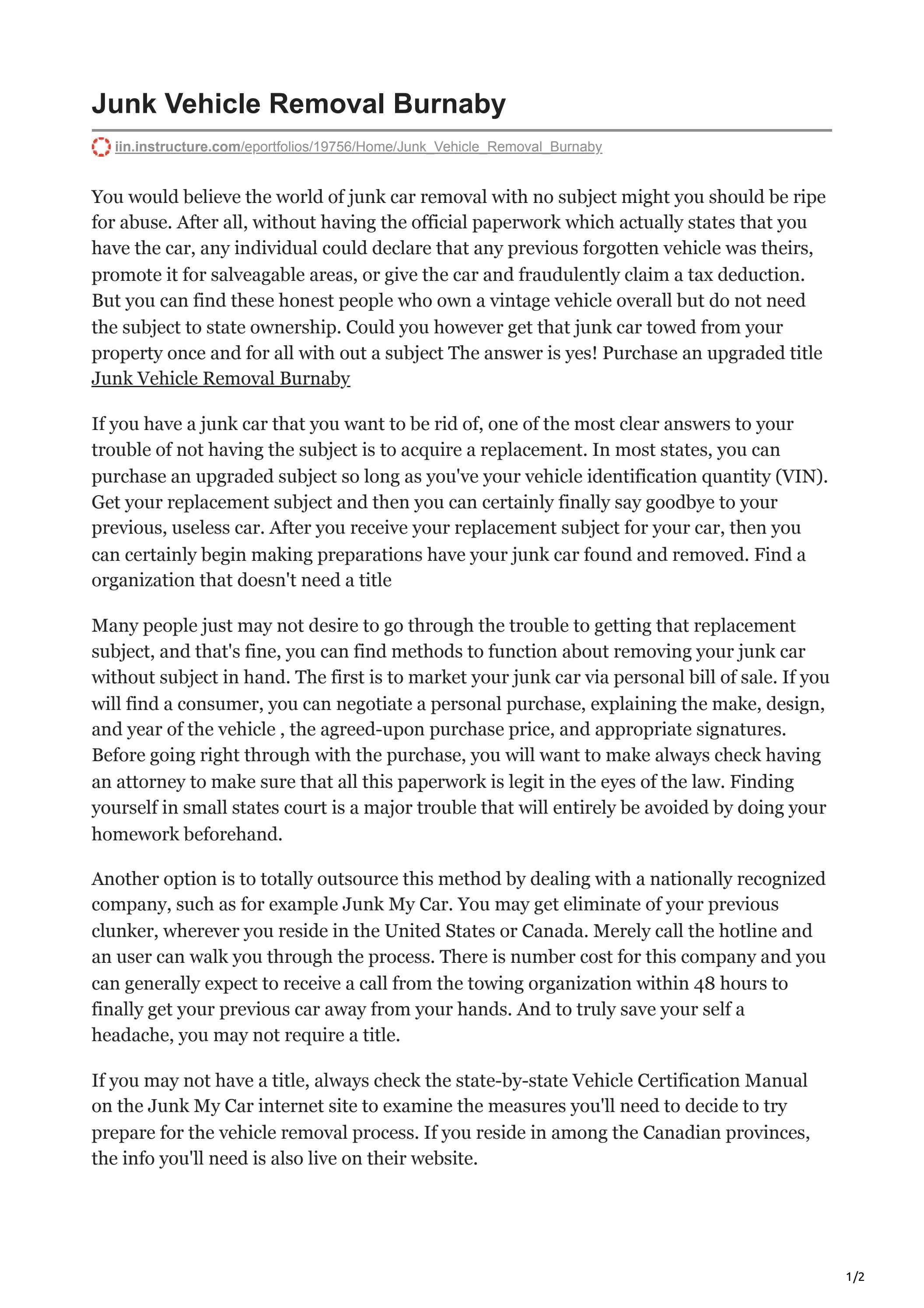 Junk Vehicle Removal Burnaby

iin.instructure.com/eportfolios/19756/Home/Junk_Vehicle_Removal_Burnaby

You would believe the world of junk car removal with no subject might you should be ripe for abuse. After all, without having the official paperwork which actually states that you have the car, any individual could declare that any previous forgotten vehicle was theirs, promote it for salveagable areas, or give the car and fraudulently claim a tax deduction. But you can find these honest people who own a vintage vehicle overall but do not need the subject to state ownership. Could you however get that junk car towed from your property once and for all with out a subject The answer is yes! Purchase an upgraded title Junk Vehicle Removal Burnaby

If you have a junk car that you want to be rid of, one of the most clear answers to your trouble of not having the subject is to acquire a replacement. In most states, you can purchase an upgraded subject so long as you've your vehicle identification quantity (VIN). Get your replacement subject and then you can certainly finally say goodbye to your previous, useless car. After you receive your replacement subject for your car, then you can certainly begin making preparations have your junk car found and removed. Find a organization that doesn't need a title

Many people just may not desire to go through the trouble to getting that replacement subject, and that's fine, you can find methods to function about removing your junk car without subject in hand. The first is to market your junk car via personal bill of sale. If you will find a consumer, you can negotiate a personal purchase, explaining the make, design, and year of the vehicle , the agreed-upon purchase price, and appropriate signatures. Before going right through with the purchase, you will want to make always check having an attorney to make sure that all this paperwork is legit in the eyes of the law. Finding yourself in small states court is a major trouble that will entirely be avoided by doing your homework beforehand.

Another option is to totally outsource this method by dealing with a nationally recognized company, such as for example Junk My Car. You may get eliminate of your previous clunker, wherever you reside in the United States or Canada. Merely call the hotline and an user can walk you through the process. There is number cost for this company and you can generally expect to receive a call from the towing organization within 48 hours to finally get your previous car away from your hands. And to truly save your self a headache, you may not require a title.

If you may not have a title, always check the state-by-state Vehicle Certification Manual on the Junk My Car internet site to examine the measures you'll need to decide to try prepare for the vehicle removal process. If you reside in among the Canadian provinces, the info you'll need is also live on their website.

1/2